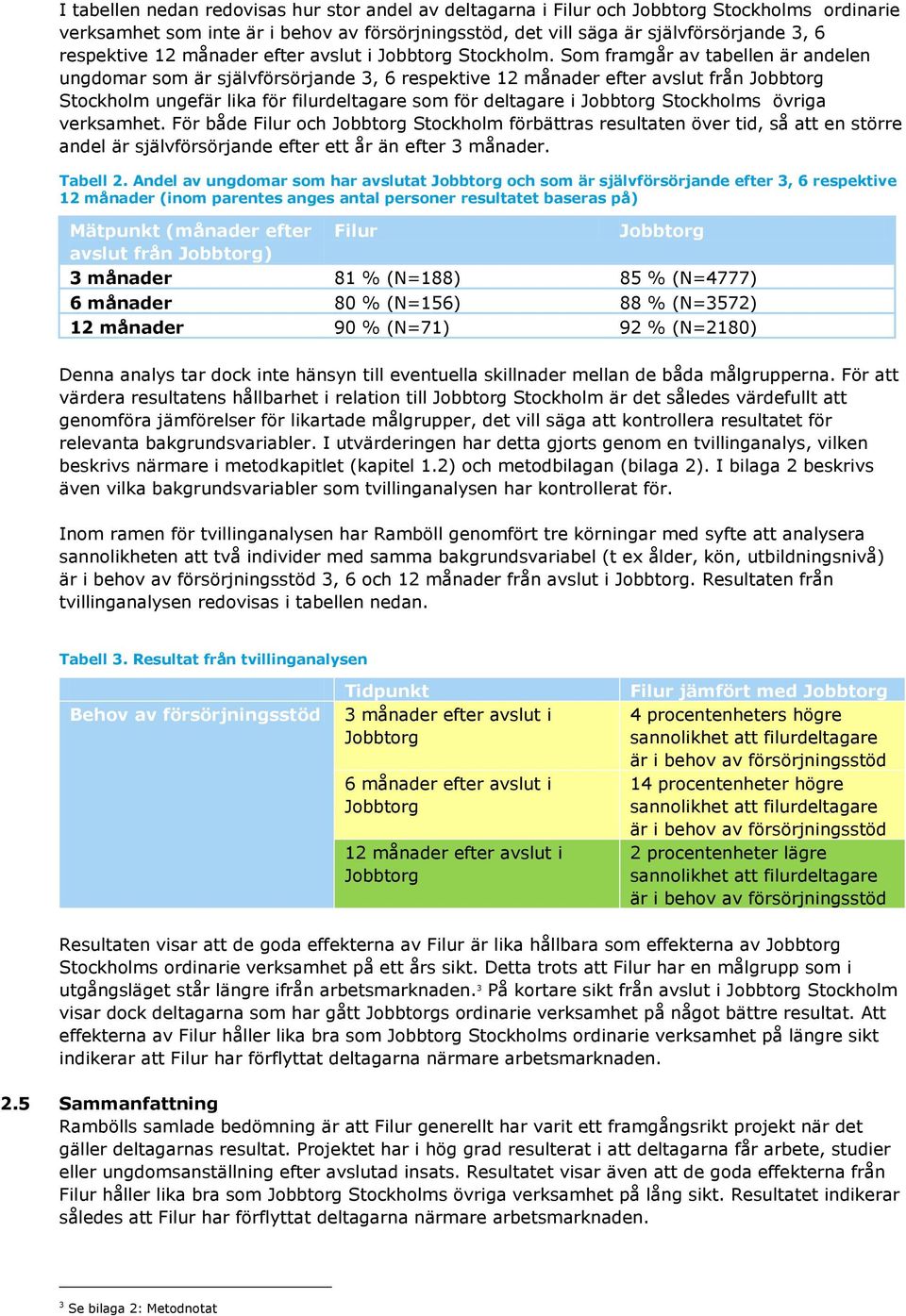 I tabellen nedan redovisas hur stor andel av deltagarna i Filur och Jobbtorg Stockholms ordinarie verksamhet som inte är i behov av försörjningsstöd, det vill säga är självförsörjande 3, 6 respektive 12 månader efter avslut i Jobbtorg Stockholm. Som framgår av tabellen är andelen ungdomar som är självförsörjande 3, 6 respektive 12 månader efter avslut från Jobbtorg Stockholm ungefär lika för filurdeltagare som för deltagare i Jobbtorg Stockholms övriga verksamhet. För både Filur och Jobbtorg Stockholm förbättras resultaten över tid, så att en större andel är självförsörjande efter ett år än efter 3 månader.

Tabell 2. Andel av ungdomar som har avslutat Jobbtorg och som är självförsörjande efter 3, 6 respektive 12 månader (inom parentes anges antal personer resultatet baseras på)

| Mätpunkt (månader efter avslut från Jobbtorg) | Filur | Jobbtorg |
|---|---|---|
| 3 månader | 81 % (N=188) | 85 % (N=4777) |
| 6 månader | 80 % (N=156) | 88 % (N=3572) |
| 12 månader | 90 % (N=71) | 92 % (N=2180) |

Denna analys tar dock inte hänsyn till eventuella skillnader mellan de båda målgrupperna. För att värdera resultatens hållbarhet i relation till Jobbtorg Stockholm är det således värdefullt att genomföra jämförelser för likartade målgrupper, det vill säga att kontrollera resultatet för relevanta bakgrundsvariabler. I utvärderingen har detta gjorts genom en tvillinganalys, vilken beskrivs närmare i metodkapitlet (kapitel 1.2) och metodbilagan (bilaga 2). I bilaga 2 beskrivs även vilka bakgrundsvariabler som tvillinganalysen har kontrollerat för.

Inom ramen för tvillinganalysen har Ramböll genomfört tre körningar med syfte att analysera sannolikheten att två individer med samma bakgrundsvariabel (t ex ålder, kön, utbildningsnivå) är i behov av försörjningsstöd 3, 6 och 12 månader från avslut i Jobbtorg. Resultaten från tvillinganalysen redovisas i tabellen nedan.

Tabell 3. Resultat från tvillinganalysen

| | Tidpunkt | Filur jämfört med Jobbtorg |
|---|---|---|
| Behov av försörjningsstöd | 3 månader efter avslut i Jobbtorg | 4 procentenheters högre sannolikhet att filurdeltagare är i behov av försörjningsstöd |
| | 6 månader efter avslut i Jobbtorg | 14 procentenheter högre sannolikhet att filurdeltagare är i behov av försörjningsstöd |
| | 12 månader efter avslut i Jobbtorg | 2 procentenheter lägre sannolikhet att filurdeltagare är i behov av försörjningsstöd |

Resultaten visar att de goda effekterna av Filur är lika hållbara som effekterna av Jobbtorg Stockholms ordinarie verksamhet på ett års sikt. Detta trots att Filur har en målgrupp som i utgångsläget står längre ifrån arbetsmarknaden.$^3$ På kortare sikt från avslut i Jobbtorg Stockholm visar dock deltagarna som har gått Jobbtorgs ordinarie verksamhet på något bättre resultat. Att effekterna av Filur håller lika bra som Jobbtorg Stockholms ordinarie verksamhet på längre sikt indikerar att Filur har förflyttat deltagarna närmare arbetsmarknaden.

2.5 Sammanfattning
Rambölls samlade bedömning är att Filur generellt har varit ett framgångsrikt projekt när det gäller deltagarnas resultat. Projektet har i hög grad resulterat i att deltagarna får arbete, studier eller ungdomsanställning efter avslutad insats. Resultatet visar även att de goda effekterna från Filur håller lika bra som Jobbtorg Stockholms övriga verksamhet på lång sikt. Resultatet indikerar således att Filur har förflyttat deltagarna närmare arbetsmarknaden.

$^3$ Se bilaga 2: Metodnotat